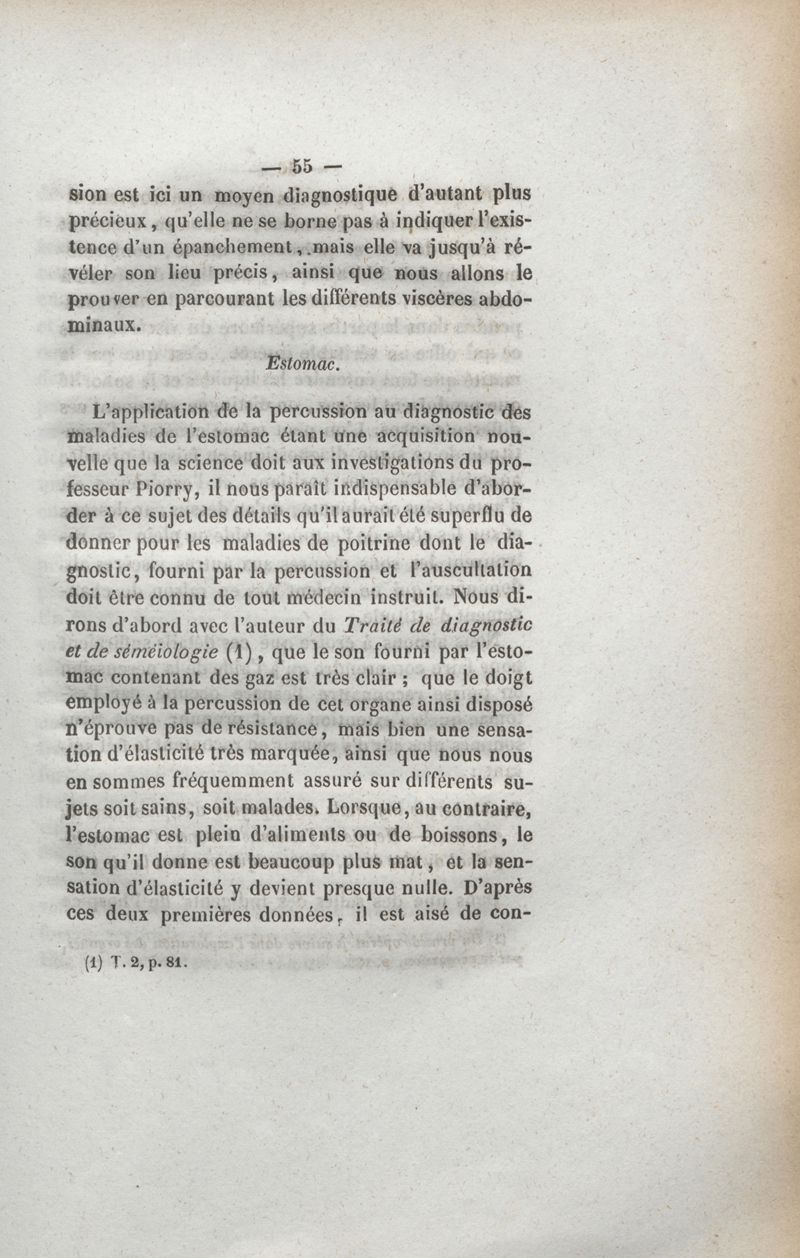 — 55 —

sion est ici un moyen diagnostique d'autant plus précieux, qu'elle ne se borne pas à indiquer l'existence d'un épanchement, mais elle va jusqu'à révéler son lieu précis, ainsi que nous allons le prouver en parcourant les différents viscères abdominaux.

Estomac.

L'application de la percussion au diagnostic des maladies de l'estomac étant une acquisition nouvelle que la science doit aux investigations du professeur Piorry, il nous paraît indispensable d'aborder à ce sujet des détails qu'il aurait été superflu de donner pour les maladies de poitrine dont le diagnostic, fourni par la percussion et l'auscultation doit être connu de tout médecin instruit. Nous dirons d'abord avec l'auteur du Traité de diagnostic et de séméiologie (1), que le son fourni par l'estomac contenant des gaz est très clair ; que le doigt employé à la percussion de cet organe ainsi disposé n'éprouve pas de résistance, mais bien une sensation d'élasticité très marquée, ainsi que nous nous en sommes fréquemment assuré sur différents sujets soit sains, soit malades. Lorsque, au contraire, l'estomac est plein d'aliments ou de boissons, le son qu'il donne est beaucoup plus mat, et la sensation d'élasticité y devient presque nulle. D'après ces deux premières données, il est aisé de con-

(1) T. 2, p. 81.